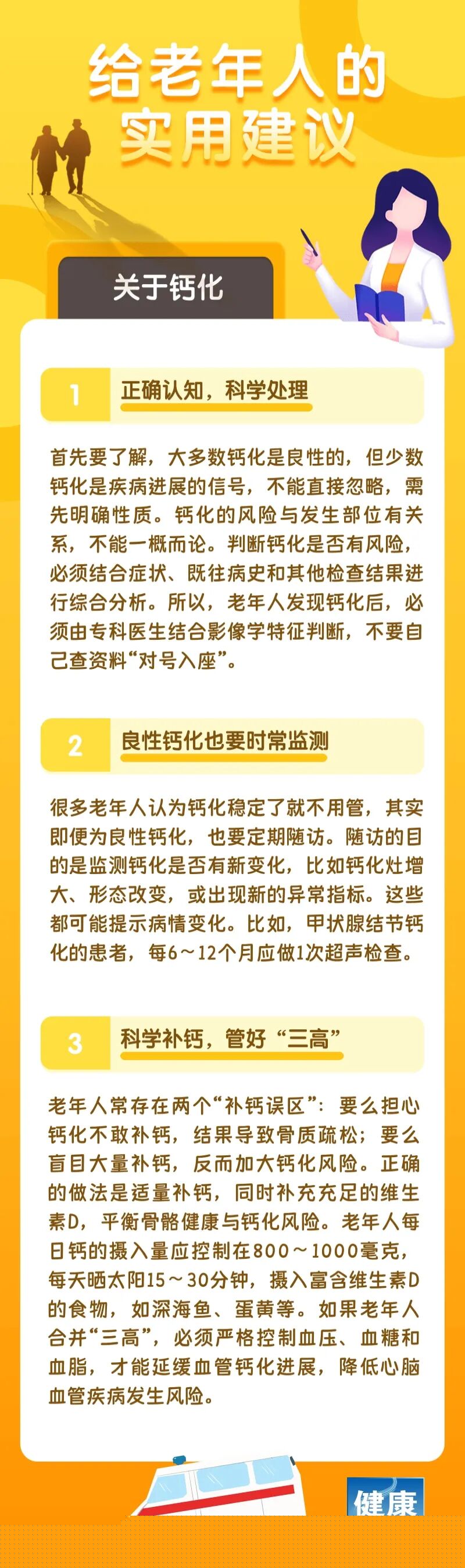 给老年人的
实用建议

关于钙化

1 正确认知，科学处理

首先要了解，大多数钙化是良性的，但少数钙化是疾病进展的信号，不能直接忽略，需先明确性质。钙化的风险与发生部位有关系，不能一概而论。判断钙化是否有风险，必须结合症状、既往病史和其他检查结果进行综合分析。所以，老年人发现钙化后，必须由专科医生结合影像学特征判断，不要自己查资料“对号入座”。

2 良性钙化也要时常监测

很多老年人认为钙化稳定了就不用管，其实即便为良性钙化，也要定期随访。随访的目的是监测钙化是否有新变化，比如钙化灶增大、形态改变，或出现新的异常指标。这些都可能提示病情变化。比如，甲状腺结节钙化的患者，每6～12个月应做1次超声检查。

3 科学补钙，管好“三高”

老年人常存在两个“补钙误区”：要么担心钙化不敢补钙，结果导致骨质疏松；要么盲目大量补钙，反而加大钙化风险。正确的做法是适量补钙，同时补充充足的维生素D，平衡骨骼健康与钙化风险。老年人每日钙的摄入量应控制在800～1000毫克，每天晒太阳15～30分钟，摄入富含维生素D的食物，如深海鱼、蛋黄等。如果老年人合并“三高”，必须严格控制血压、血糖和血脂，才能延缓血管钙化进展，降低心脑血管疾病发生风险。

健康